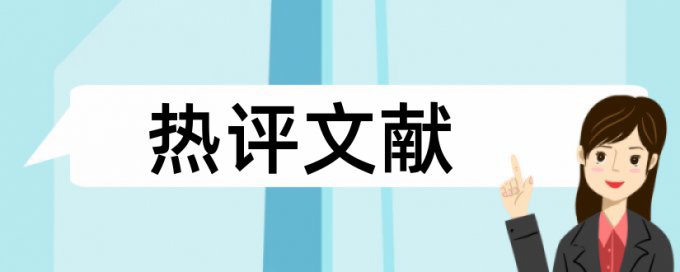 热评文献